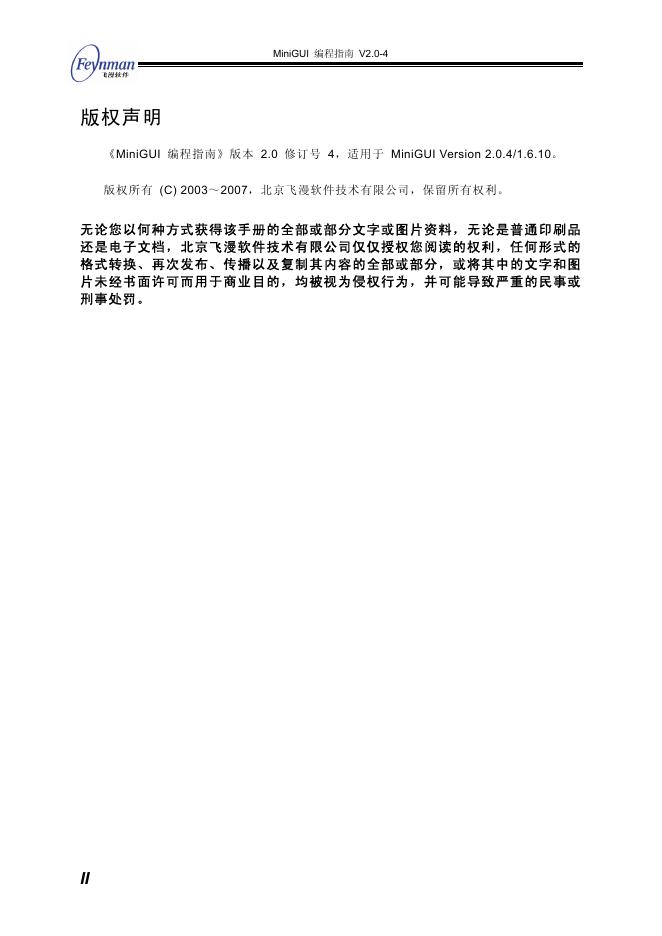 Feynman
飞漫软件

MiniGUI 编程指南 V2.0-4

版权声明

《MiniGUI 编程指南》版本 2.0 修订号 4，适用于 MiniGUI Version 2.0.4/1.6.10。

版权所有 (C) 2003～2007，北京飞漫软件技术有限公司，保留所有权利。

无论您以何种方式获得该手册的全部或部分文字或图片资料，无论是普通印刷品还是电子文档，北京飞漫软件技术有限公司仅仅授权您阅读的权利，任何形式的格式转换、再次发布、传播以及复制其内容的全部或部分，或将其中的文字和图片未经书面许可而用于商业目的，均被视为侵权行为，并可能导致严重的民事或刑事处罚。

II